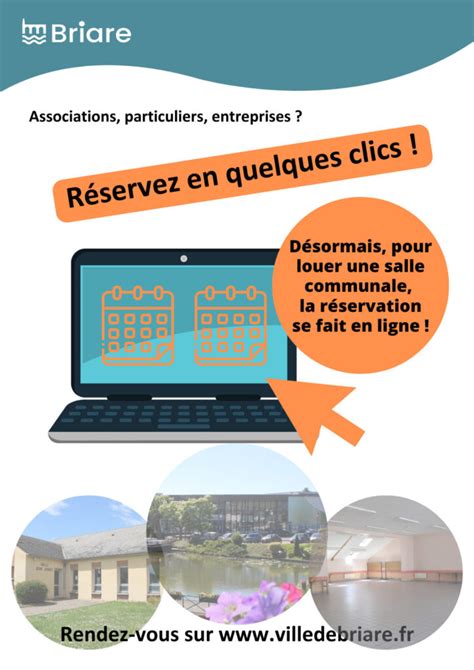 Briare

Associations, particuliers, entreprises ?

Réservez en quelques clics !

Désormais, pour louer une salle communale, la réservation se fait en ligne !

Rendez-vous sur www.villedebriare.fr